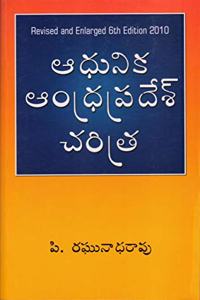 Revised and Enlarged 6th Edition 2010

ఆధునిక ఆంధ్రప్రదేశ్ చరిత్ర

పి. రఘునాథరావు